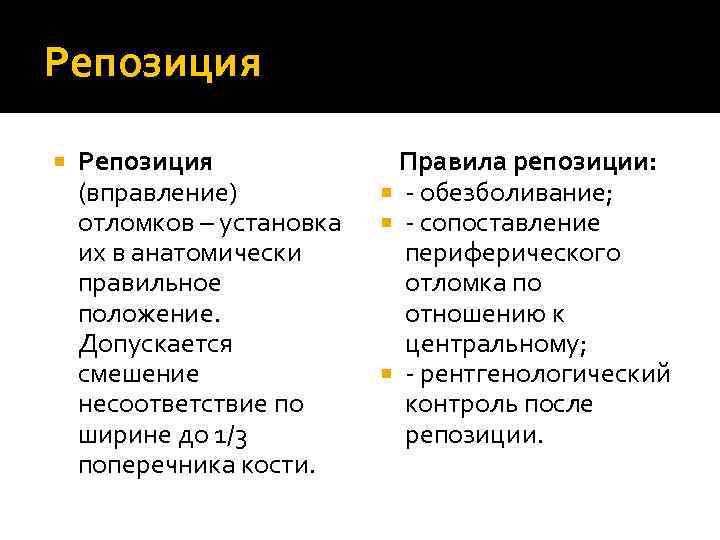 Репозиция

Репозиция (вправление) отломков – установка их в анатомически правильное положение. Допускается смешение несоответствие по ширине до 1/3 поперечника кости.

Правила репозиции:
- обезболивание;
- сопоставление периферического отломка по отношению к центральному;
- рентгенологический контроль после репозиции.